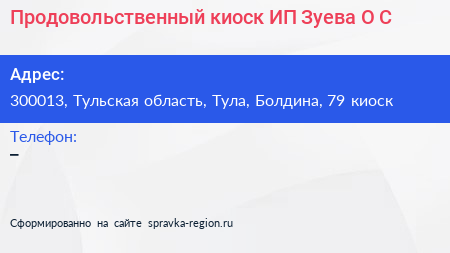 Продовольственный киоск ИП Зуева О С

Адрес:
300013, Тульская область, Тула, Болдина, 79 киоск

Телефон:
–

Сформированно на сайте spravka-region.ru